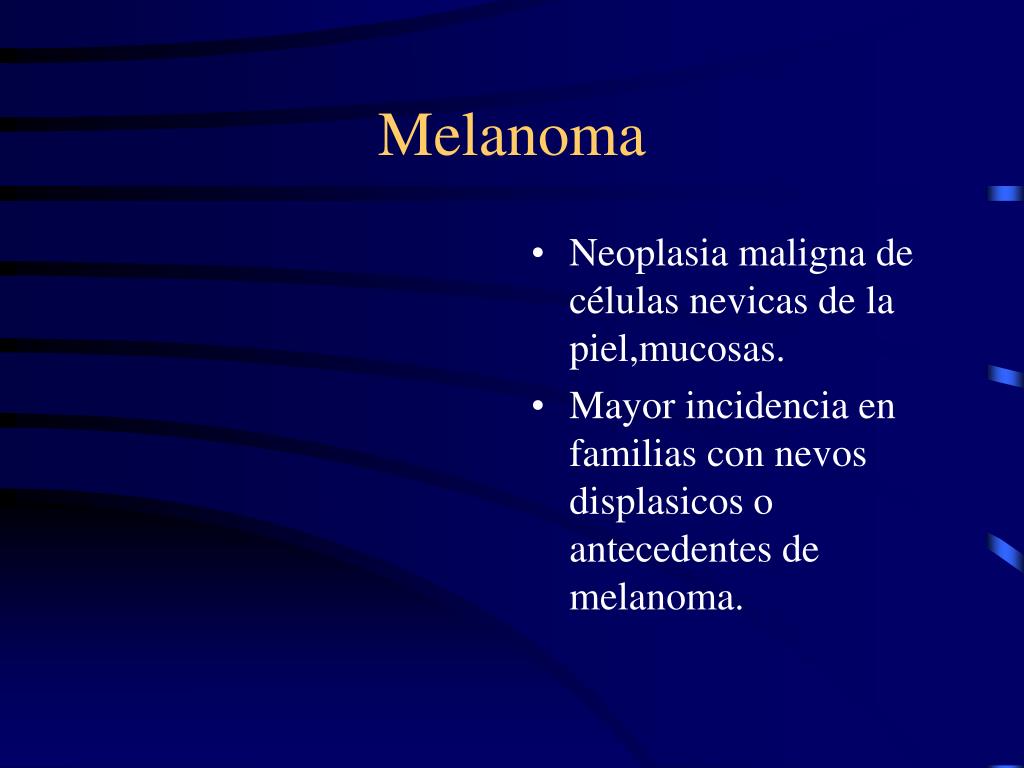 Melanoma

• Neoplasia maligna de células nevicas de la piel,mucosas.
• Mayor incidencia en familias con nevos displasicos o antecedentes de melanoma.